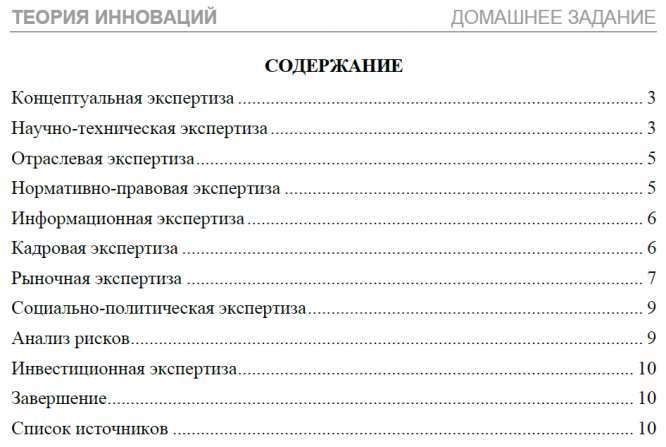 ТЕОРИЯ ИННОВАЦИЙ
ДОМАШНЕЕ ЗАДАНИЕ

СОДЕРЖАНИЕ

Концептуальная экспертиза 3
Научно-техническая экспертиза 3
Отраслевая экспертиза 5
Нормативно-правовая экспертиза 5
Информационная экспертиза 6
Кадровая экспертиза 6
Рыночная экспертиза 7
Социально-политическая экспертиза 9
Анализ рисков 9
Инвестиционная экспертиза 10
Завершение 10
Список источников 10